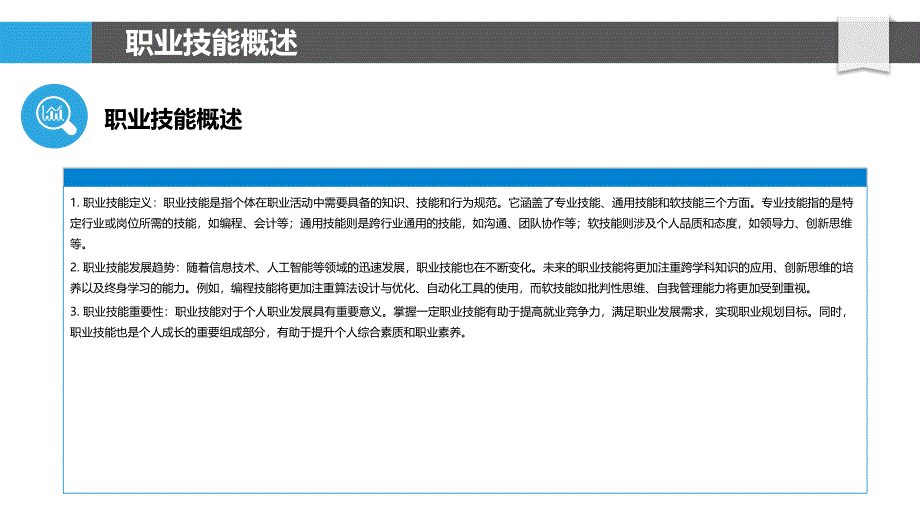 职业技能概述

职业技能概述

1. 职业技能定义：职业技能是指个体在职业活动中需要具备的知识、技能和行为规范。它涵盖了专业技能、通用技能和软技能三个方面。专业技能指的是特定行业或岗位所需的技能，如编程、会计等；通用技能则是跨行业通用的技能，如沟通、团队协作等；软技能则涉及个人品质和态度，如领导力、创新思维等。

2. 职业技能发展趋势：随着信息技术、人工智能等领域的迅速发展，职业技能也在不断变化。未来的职业技能将更加注重跨学科知识的应用、创新思维的培养以及终身学习的能力。例如，编程技能将更加注重算法设计与优化、自动化工具的使用，而软技能如批判性思维、自我管理能力将更加受到重视。

3. 职业技能重要性：职业技能对于个人职业发展具有重要意义。掌握一定职业技能有助于提高就业竞争力，满足职业发展需求，实现职业规划目标。同时，职业技能也是个人成长的重要组成部分，有助于提升个人综合素质和职业素养。